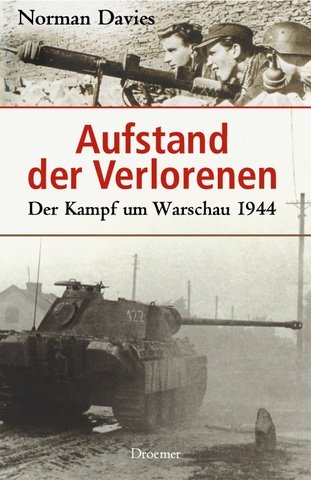 Norman Davies

Aufstand der Verlorenen

Der Kampf um Warschau 1944

122

Droemer